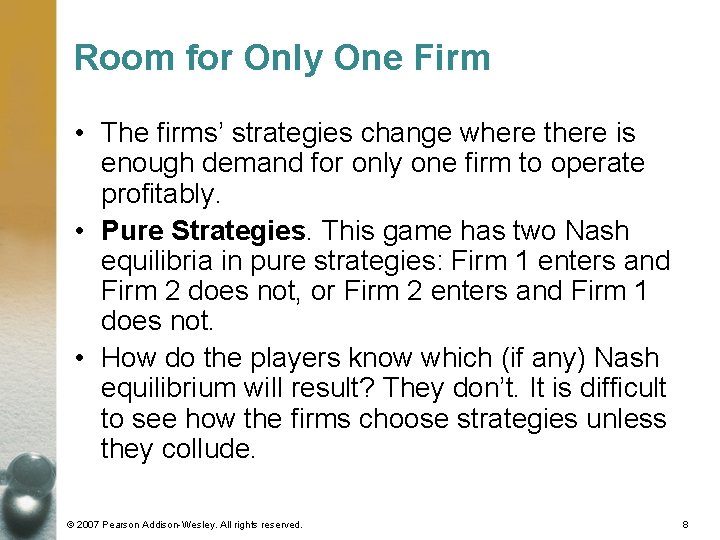 Room for Only One Firm

• The firms' strategies change where there is enough demand for only one firm to operate profitably.

• Pure Strategies. This game has two Nash equilibria in pure strategies: Firm 1 enters and Firm 2 does not, or Firm 2 enters and Firm 1 does not.

• How do the players know which (if any) Nash equilibrium will result? They don't. It is difficult to see how the firms choose strategies unless they collude.

© 2007 Pearson Addison-Wesley. All rights reserved.

8